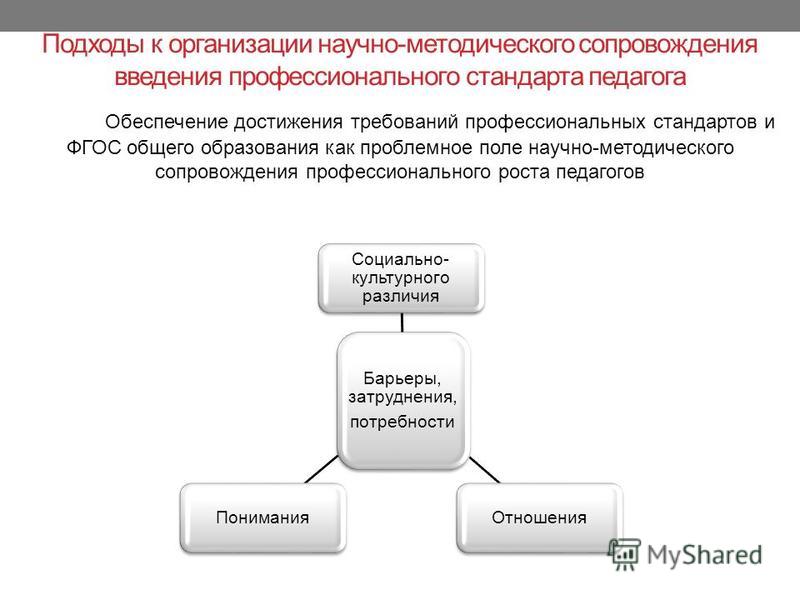 Подходы к организации научно-методического сопровождения введения профессионального стандарта педагога

Обеспечение достижения требований профессиональных стандартов и ФГОС общего образования как проблемное поле научно-методического сопровождения профессионального роста педагогов

Социально-культурного различия

Барьеры, затруднения,

потребности

Понимания

Отношения

MyShared